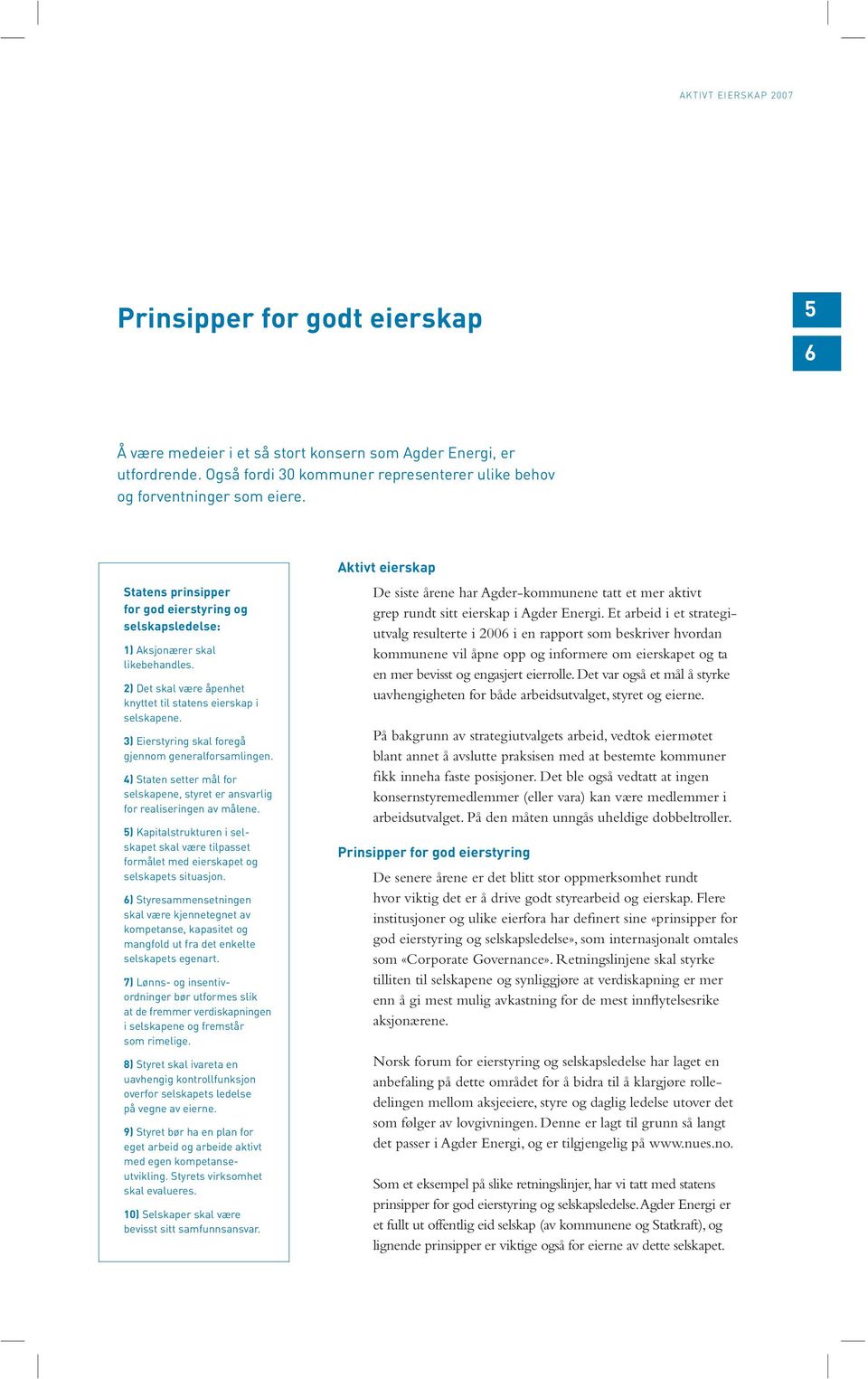 AKTIVT EIERSKAP 2007

Prinsipper for godt eierskap

5

6

Å være medeier i et så stort konsern som Agder Energi, er utfordrende. Også fordi 30 kommuner representerer ulike behov og forventninger som eiere.

Statens prinsipper for god eierstyring og selskapsledelse:

1) Aksjonærer skal likebehandles.

2) Det skal være åpenhet knyttet til statens eierskap i selskapene.

3) Eierstyring skal foregå gjennom generalforsamlingen.

4) Staten setter mål for selskapene, styret er ansvarlig for realiseringen av målene.

5) Kapitalstrukturen i selskapet skal være tilpasset formålet med eierskapet og selskapets situasjon.

6) Styresammensetningen skal være kjennetegnet av kompetanse, kapasitet og mangfold ut fra det enkelte selskapets egenart.

7) Lønns- og insentivordninger bør utformes slik at de fremmer verdiskapningen i selskapene og fremstår som rimelige.

8) Styret skal ivareta en uavhengig kontrollfunksjon overfor selskapets ledelse på vegne av eierne.

9) Styret bør ha en plan for eget arbeid og arbeide aktivt med egen kompetanseutvikling. Styrets virksomhet skal evalueres.

10) Selskaper skal være bevisst sitt samfunnsansvar.

Aktivt eierskap

De siste årene har Agder-kommunene tatt et mer aktivt grep rundt sitt eierskap i Agder Energi. Et arbeid i et strategiutvalg resulterte i 2006 i en rapport som beskriver hvordan kommunene vil åpne opp og informere om eierskapet og ta en mer bevisst og engasjert eierrolle. Det var også et mål å styrke uavhengigheten for både arbeidsutvalget, styret og eierne.

På bakgrunn av strategiutvalgets arbeid, vedtok eiermøtet blant annet å avslutte praksisen med at bestemte kommuner fikk inneha faste posisjoner. Det ble også vedtatt at ingen konsernstyremedlemmer (eller vara) kan være medlemmer i arbeidsutvalget. På den måten unngås uheldige dobbeltroller.

Prinsipper for god eierstyring

De senere årene er det blitt stor oppmerksomhet rundt hvor viktig det er å drive godt styrearbeid og eierskap. Flere institusjoner og ulike eierfora har definert sine «prinsipper for god eierstyring og selskapsledelse», som internasjonalt omtales som «Corporate Governance». Retningslinjene skal styrke tilliten til selskapene og synliggjøre at verdiskapning er mer enn å gi mest mulig avkastning for de mest innflytelsesrike aksjonærene.

Norsk forum for eierstyring og selskapsledelse har laget en anbefaling på dette området for å bidra til å klargjøre rolledelingen mellom aksjeeiere, styre og daglig ledelse utover det som følger av lovgivningen. Denne er lagt til grunn så langt det passer i Agder Energi, og er tilgjengelig på www.nues.no.

Som et eksempel på slike retningslinjer, har vi tatt med statens prinsipper for god eierstyring og selskapsledelse. Agder Energi er et fullt ut offentlig eid selskap (av kommunene og Statkraft), og lignende prinsipper er viktige også for eierne av dette selskapet.